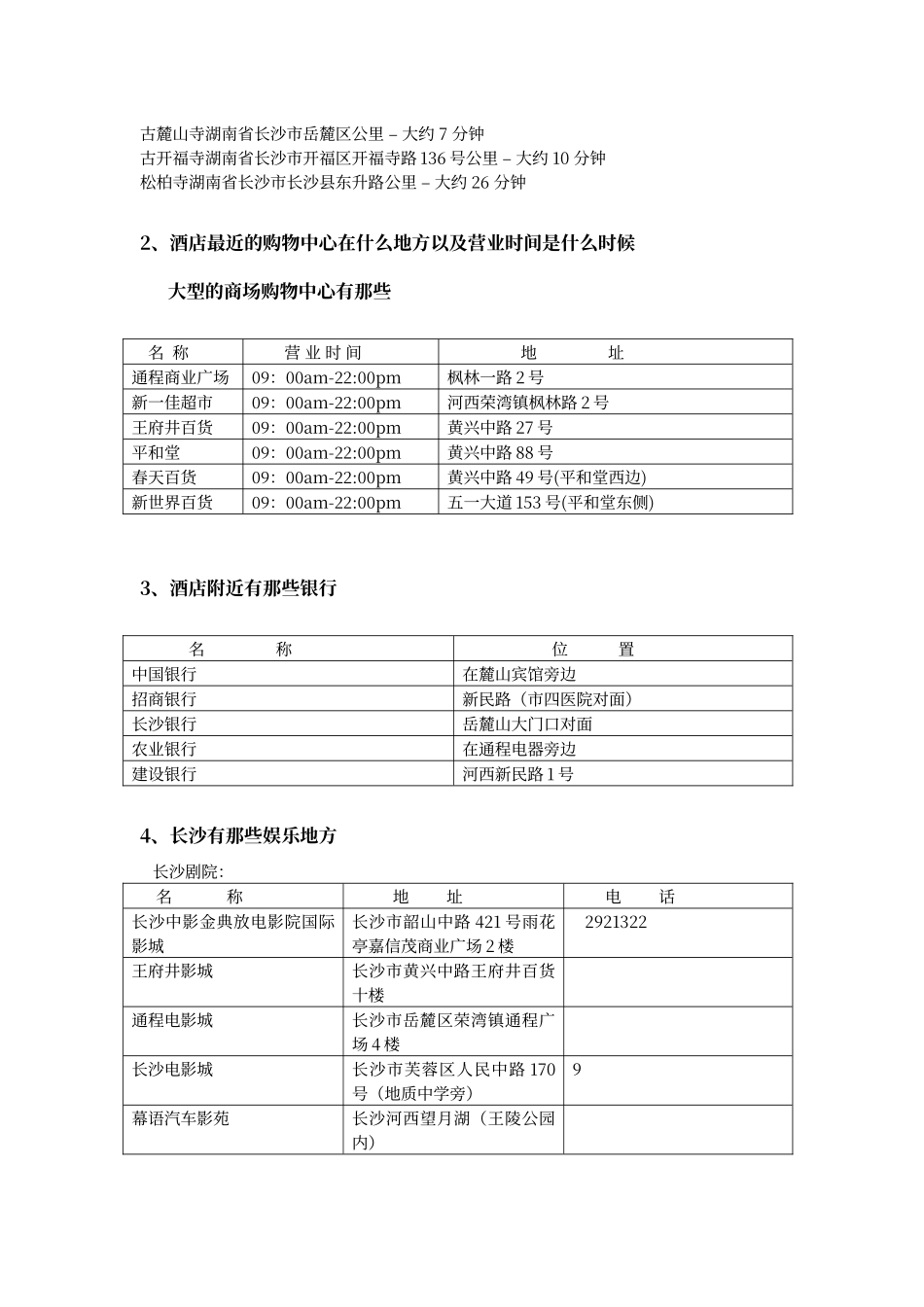 古麓山寺湖南省长沙市岳麓区公里 – 大约 7 分钟
古开福寺湖南省长沙市开福区开福寺路 136 号公里 – 大约 10 分钟
松柏寺湖南省长沙市长沙县东升路公里 – 大约 26 分钟

2、酒店最近的购物中心在什么地方以及营业时间是什么时候

大型的商场购物中心有那些

| 名 称 | 营 业 时 间 | 地 址 |
|---|---|---|
| 通程商业广场 | 09：00am-22:00pm | 枫林一路 2 号 |
| 新一佳超市 | 09：00am-22:00pm | 河西荣湾镇枫林路 2 号 |
| 王府井百货 | 09：00am-22:00pm | 黄兴中路 27 号 |
| 平和堂 | 09：00am-22:00pm | 黄兴中路 88 号 |
| 春天百货 | 09：00am-22:00pm | 黄兴中路 49 号(平和堂西边) |
| 新世界百货 | 09：00am-22:00pm | 五一大道 153 号(平和堂东侧) |

3、酒店附近有那些银行

| 名 称 | 位 置 |
|---|---|
| 中国银行 | 在麓山宾馆旁边 |
| 招商银行 | 新民路（市四医院对面） |
| 长沙银行 | 岳麓山大门口对面 |
| 农业银行 | 在通程电器旁边 |
| 建设银行 | 河西新民路 1 号 |

4、长沙有那些娱乐地方

长沙剧院：

| 名 称 | 地 址 | 电 话 |
|---|---|---|
| 长沙中影金典放电影院国际影城 | 长沙市韶山中路 421 号雨花亭嘉信茂商业广场 2 楼 | 2921322 |
| 王府井影城 | 长沙市黄兴中路王府井百货十楼 | |
| 通程电影城 | 长沙市岳麓区荣湾镇通程广场 4 楼 | |
| 长沙电影城 | 长沙市芙蓉区人民中路 170 号（地质中学旁） | 9 |
| 幕语汽车影苑 | 长沙河西望月湖（王陵公园内） | |